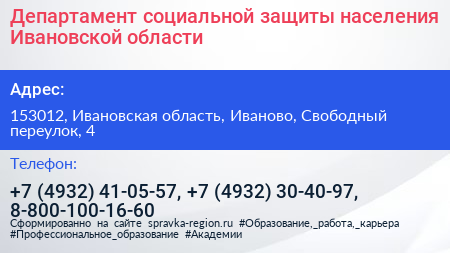 Департамент социальной защиты населения Ивановской области

Адрес:

153012, Ивановская область, Иваново, Свободный переулок, 4

Телефон:

+7 (4932) 41-05-57, +7 (4932) 30-40-97, 8-800-100-16-60

Сформированно на сайте spravka-region.ru #Образование,_работа,_карьера #Профессиональное_образование #Академии